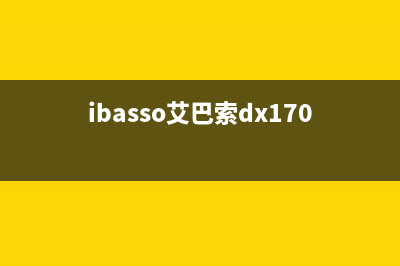 ibasso艾巴索dx170